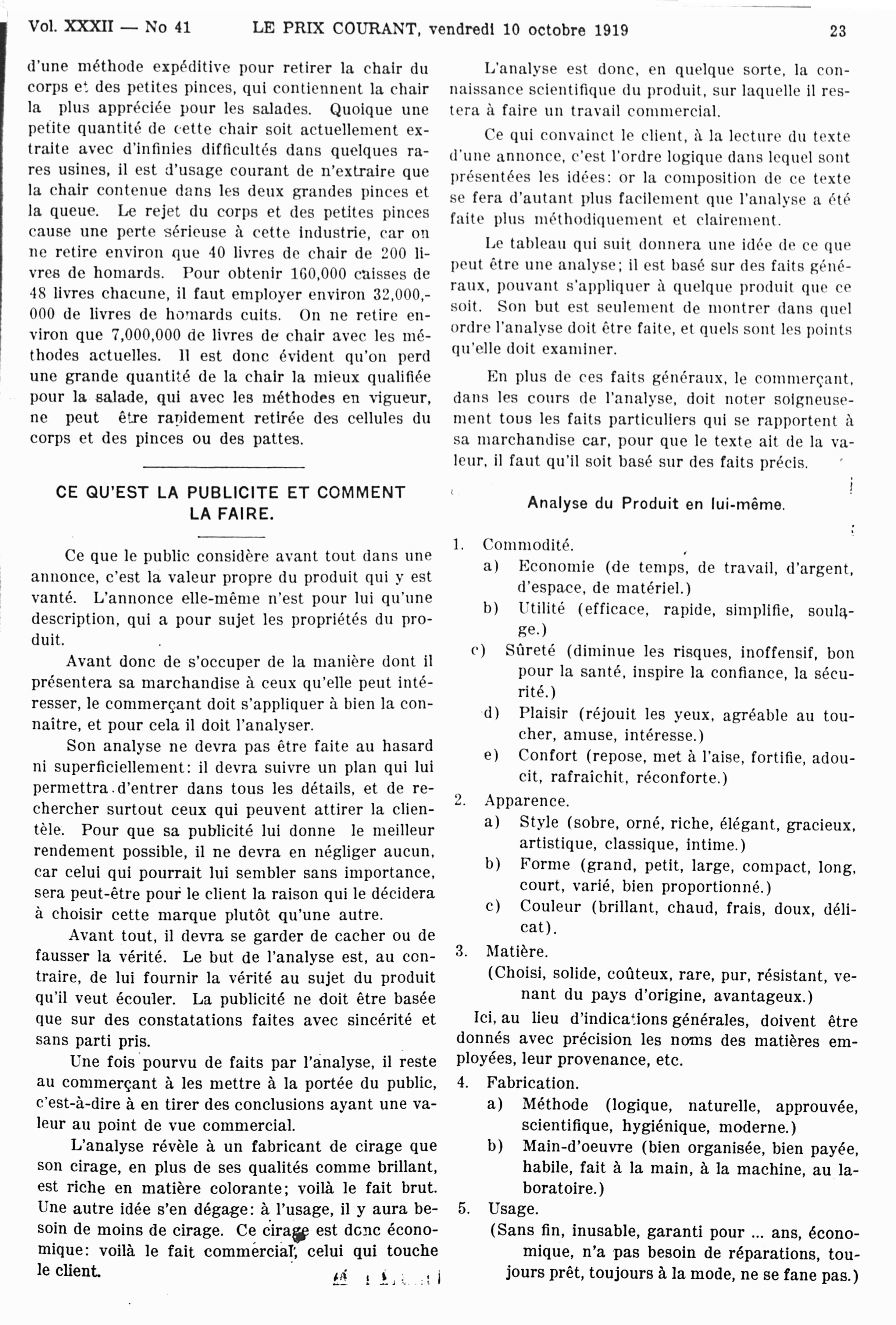 Vol. XXXII — No 41     LE PRIX COURANT, vendredi 10 octobre 1919     23

d'une méthode expéditive pour retirer la chair du corps et des petites pinces, qui contiennent la chair la plus appréciée pour les salades. Quoique une petite quantité de cette chair soit actuellement extraite avec d'infinies difficultés dans quelques rares usines, il est d'usage courant de n'extraire que la chair contenue dans les deux grandes pinces et la queue. Le rejet du corps et des petites pinces cause une perte sérieuse à cette industrie, car on ne retire environ que 40 livres de chair de 200 livres de homards. Pour obtenir 160,000 caisses de 48 livres chacune, il faut employer environ 32,000,000 de livres de homards cuits. On ne retire environ que 7,000,000 de livres de chair avec les méthodes actuelles. Il est donc évident qu'on perd une grande quantité de la chair la mieux qualifiée pour la salade, qui avec les méthodes en vigueur, ne peut être rapidement retirée des cellules du corps et des pinces ou des pattes.

CE QU'EST LA PUBLICITE ET COMMENT LA FAIRE.

Ce que le public considère avant tout dans une annonce, c'est la valeur propre du produit qui y est vanté. L'annonce elle-même n'est pour lui qu'une description, qui a pour sujet les propriétés du produit.

Avant donc de s'occuper de la manière dont il présentera sa marchandise à ceux qu'elle peut intéresser, le commerçant doit s'appliquer à bien la connaître, et pour cela il doit l'analyser.

Son analyse ne devra pas être faite au hasard ni superficiellement: il devra suivre un plan qui lui permettra d'entrer dans tous les détails, et de rechercher surtout ceux qui peuvent attirer la clientèle. Pour que sa publicité lui donne le meilleur rendement possible, il ne devra en négliger aucun, car celui qui pourrait lui sembler sans importance, sera peut-être pour le client la raison qui le décidera à choisir cette marque plutôt qu'une autre.

Avant tout, il devra se garder de cacher ou de fausser la vérité. Le but de l'analyse est, au contraire, de lui fournir la vérité au sujet du produit qu'il veut écouler. La publicité ne doit être basée que sur des constatations faites avec sincérité et sans parti pris.

Une fois pourvu de faits par l'analyse, il reste au commerçant à les mettre à la portée du public, c'est-à-dire à en tirer des conclusions ayant une valeur au point de vue commercial.

L'analyse révèle à un fabricant de cirage que son cirage, en plus de ses qualités comme brillant, est riche en matière colorante; voilà le fait brut. Une autre idée s'en dégage: à l'usage, il y aura besoin de moins de cirage. Ce cirage est donc économique: voilà le fait commercial, celui qui touche le client.

L'analyse est donc, en quelque sorte, la connaissance scientifique du produit, sur laquelle il restera à faire un travail commercial.

Ce qui convainct le client, à la lecture du texte d'une annonce, c'est l'ordre logique dans lequel sont présentées les idées: or la composition de ce texte se fera d'autant plus facilement que l'analyse a été faite plus méthodiquement et clairement.

Le tableau qui suit donnera une idée de ce que peut être une analyse; il est basé sur des faits généraux, pouvant s'appliquer à quelque produit que ce soit. Son but est seulement de montrer dans quel ordre l'analyse doit être faite, et quels sont les points qu'elle doit examiner.

En plus de ces faits généraux, le commerçant, dans les cours de l'analyse, doit noter soigneusement tous les faits particuliers qui se rapportent à sa marchandise car, pour que le texte ait de la valeur, il faut qu'il soit basé sur des faits précis.

Analyse du Produit en lui-même.

1. Commodité.
a) Economie (de temps, de travail, d'argent, d'espace, de matériel.)
b) Utilité (efficace, rapide, simplifie, soulage.)
c) Sûreté (diminue les risques, inoffensif, bon pour la santé, inspire la confiance, la sécurité.)
d) Plaisir (réjouit les yeux, agréable au toucher, amuse, intéresse.)
e) Confort (repose, met à l'aise, fortifie, adoucit, rafraîchit, réconforte.)
2. Apparence.
a) Style (sobre, orné, riche, élégant, gracieux, artistique, classique, intime.)
b) Forme (grand, petit, large, compact, long, court, varié, bien proportionné.)
c) Couleur (brillant, chaud, frais, doux, délicat).
3. Matière.
(Choisi, solide, coûteux, rare, pur, résistant, venant du pays d'origine, avantageux.)
Ici, au lieu d'indications générales, doivent être donnés avec précision les noms des matières employées, leur provenance, etc.
4. Fabrication.
a) Méthode (logique, naturelle, approuvée, scientifique, hygiénique, moderne.)
b) Main-d'oeuvre (bien organisée, bien payée, habile, fait à la main, à la machine, au laboratoire.)
5. Usage.
(Sans fin, inusable, garanti pour ... ans, économique, n'a pas besoin de réparations, toujours prêt, toujours à la mode, ne se fane pas.)